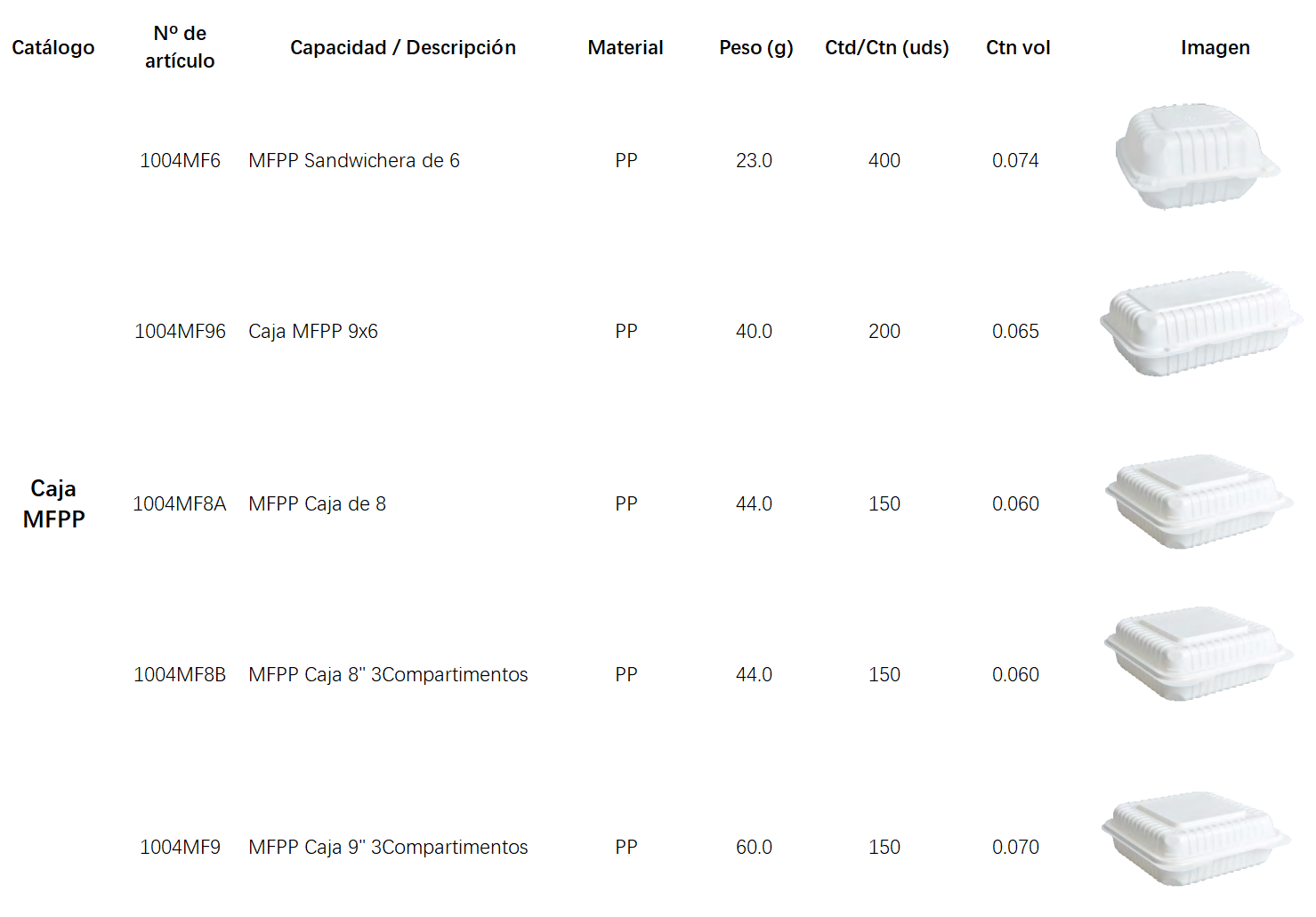 | Catálogo | Nº de artículo | Capacidad / Descripción | Material | Peso (g) | Ctd/Ctn (uds) | Ctn vol | Imagen |
|---|---|---|---|---|---|---|---|
| Caja MFPP | 1004MF6 | MFPP Sandwichera de 6 | PP | 23.0 | 400 | 0.074 | |
| | 1004MF96 | Caja MFPP 9x6 | PP | 40.0 | 200 | 0.065 | |
| | 1004MF8A | MFPP Caja de 8 | PP | 44.0 | 150 | 0.060 | |
| | 1004MF8B | MFPP Caja 8" 3Compartimentos | PP | 44.0 | 150 | 0.060 | |
| | 1004MF9 | MFPP Caja 9" 3Compartimentos | PP | 60.0 | 150 | 0.070 | |